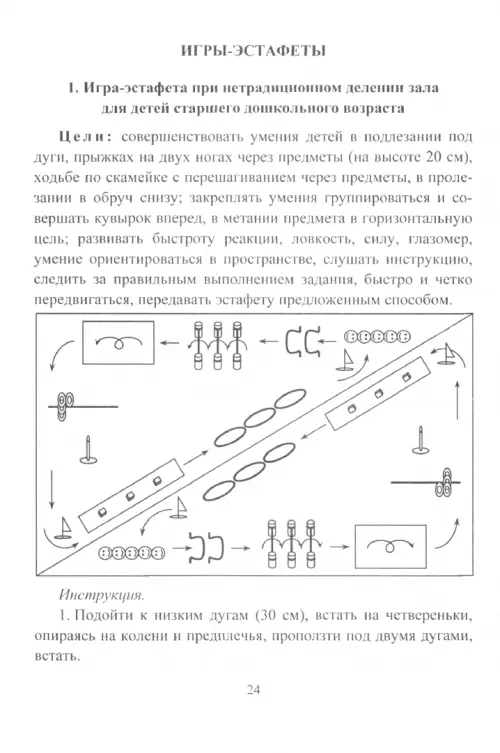 ИГРЫ-ЭСТАФЕТЫ

1. Игра-эстафета при нетрадиционном делении зала для детей старшего дошкольного возраста

Цели: совершенствовать умения детей в подлезании под дуги, прыжках на двух ногах через предметы (на высоте 20 см), ходьбе по скамейке с перешагиванием через предметы, в пролезании в обруч снизу; закреплять умения группироваться и совершать кувырок вперед, в метании предмета в горизонтальную цель; развивать быстроту реакции, ловкость, силу, глазомер, умение ориентироваться в пространстве, слушать инструкцию, следить за правильным выполнением задания, быстро и четко передвигаться, передавать эстафету предложенным способом.

Инструкция.

1. Подойти к низким дугам (30 см), встать на четвереньки, опираясь на колени и предплечья, проползти под двумя дугами, встать.

24